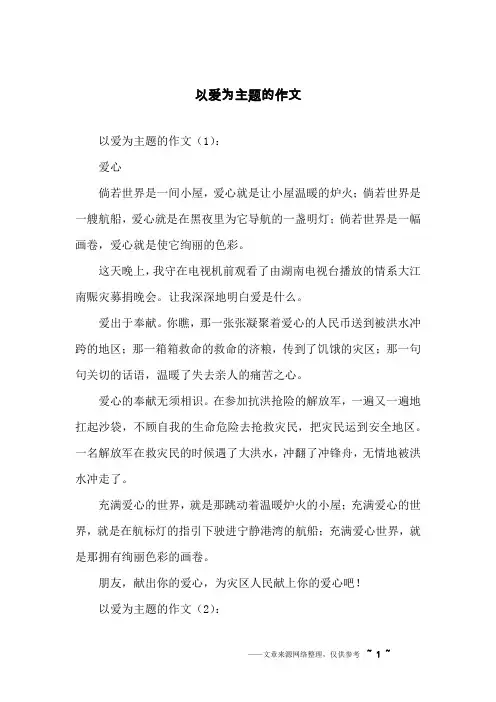 以爱为主题的作文

以爱为主题的作文（1）：

爱心

倘若世界是一间小屋，爱心就是让小屋温暖的炉火；倘若世界是一艘航船，爱心就是在黑夜里为它导航的一盏明灯；倘若世界是一幅画卷，爱心就是使它绚丽的色彩。

这天晚上，我守在电视机前观看了由湖南电视台播放的情系大江南赈灾募捐晚会。让我深深地明白爱是什么。

爱出于奉献。你瞧，那一张张凝聚着爱心的人民币送到被洪水冲跨的地区；那一箱箱救命的救命的济粮，传到了饥饿的灾区；那一句句关切的话语，温暖了失去亲人的痛苦之心。

爱心的奉献无须相识。在参加抗洪抢险的解放军，一遍又一遍地扛起沙袋，不顾自我的生命危险去抢救灾民，把灾民运到安全地区。一名解放军在救灾民的时候遇了大洪水，冲翻了冲锋舟，无情地被洪水冲走了。

充满爱心的世界，就是那跳动着温暖炉火的小屋；充满爱心的世界，就是在航标灯的指引下驶进宁静港湾的航船；充满爱心世界，就是那拥有绚丽色彩的画卷。

朋友，献出你的爱心，为灾区人民献上你的爱心吧！

以爱为主题的作文（2）：

——文章来源网络整理，仅供参考 ~ 1 ~